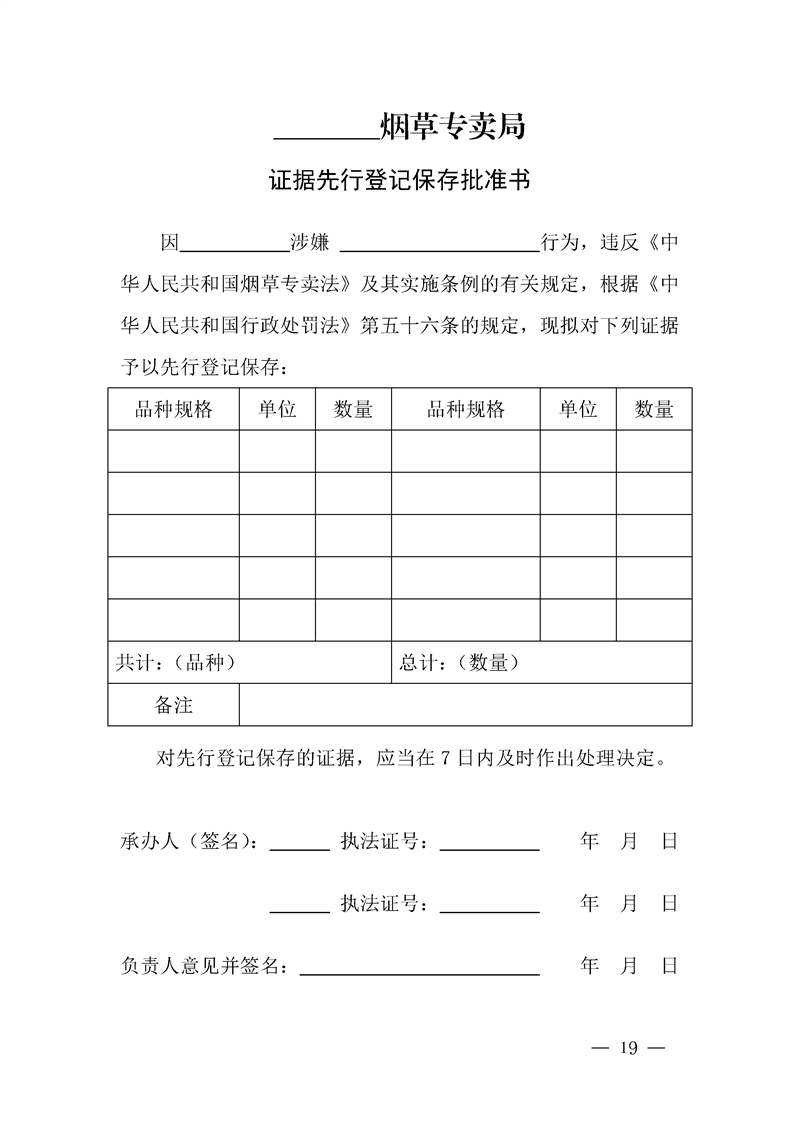 ________烟草专卖局

证据先行登记保存批准书

因__________涉嫌 ____________________行为，违反《中华人民共和国烟草专卖法》及其实施条例的有关规定，根据《中华人民共和国行政处罚法》第五十六条的规定，现拟对下列证据予以先行登记保存：

| 品种规格 | 单位 | 数量 | 品种规格 | 单位 | 数量 |
|---|---|---|---|---|---|
| | | | | | |
| | | | | | |
| | | | | | |
| | | | | | |
| | | | | | |
| 共计：（品种） | | | 总计：（数量） | | |
| 备注 | | | | | |

对先行登记保存的证据，应当在 7 日内及时作出处理决定。

承办人（签名）：______ 执法证号：__________ 年 月 日

______ 执法证号：__________ 年 月 日

负责人意见并签名：________________________ 年 月 日

— 19 —